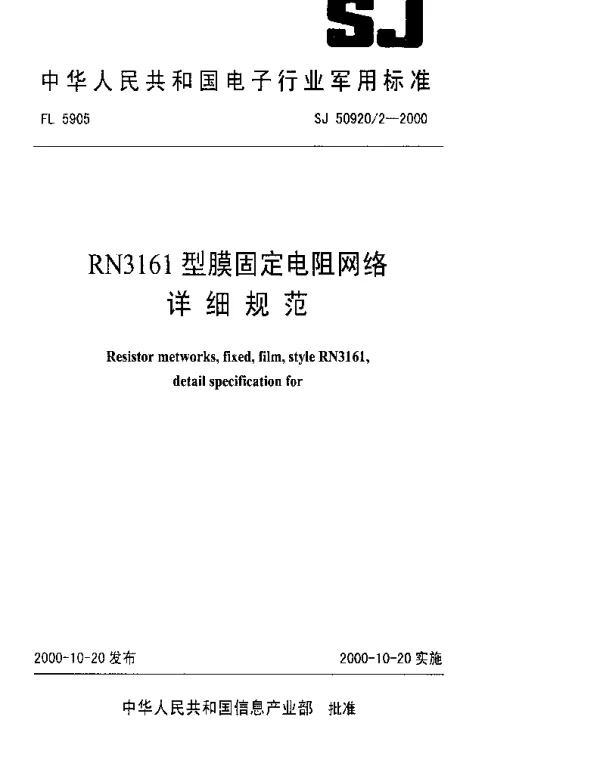 SJ

中华人民共和国电子行业军用标准

FL 5905

SJ 50920/2—2000

RN3161 型膜固定电阻网络
详细规范

Resistor metworks, fixed, film, style RN3161,
detail specification for

2000-10-20 发布

2000-10-20 实施

中华人民共和国信息产业部 批准